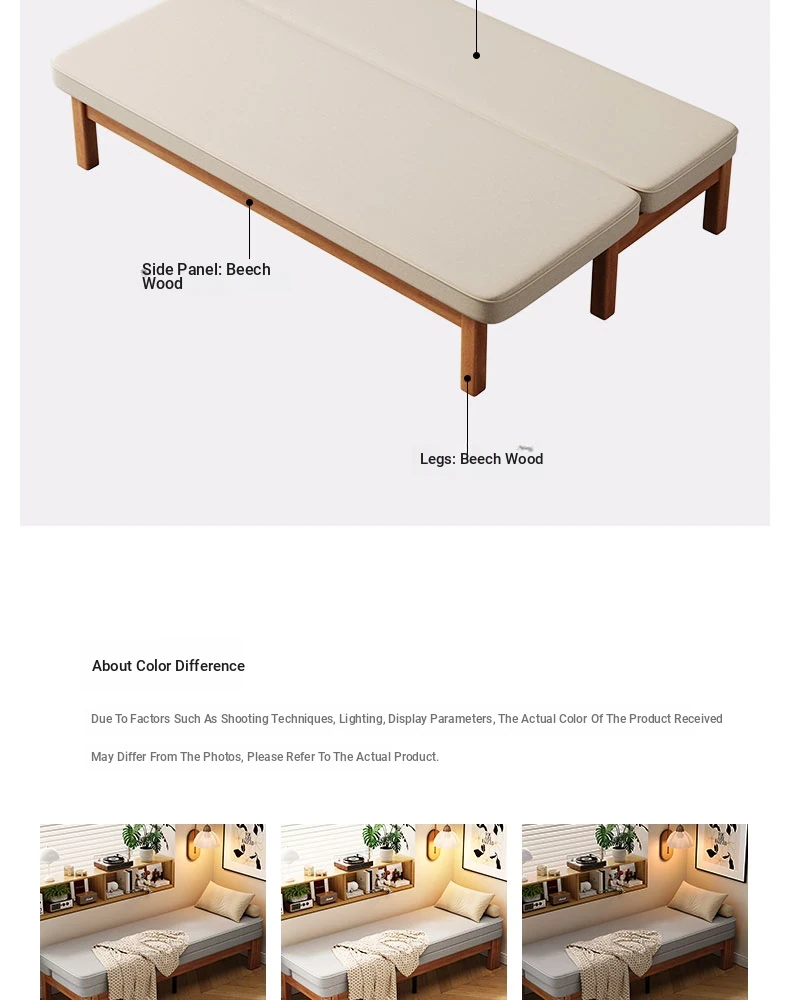 Side Panel: Beech Wood

Legs: Beech Wood

About Color Difference

Due To Factors Such As Shooting Techniques, Lighting, Display Parameters, The Actual Color Of The Product Received May Differ From The Photos, Please Refer To The Actual Product.